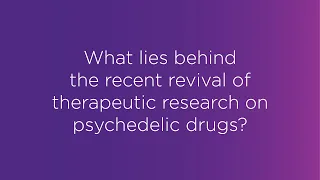 What lies behind the recent revival of therapeutic research on psychedelic drugs?